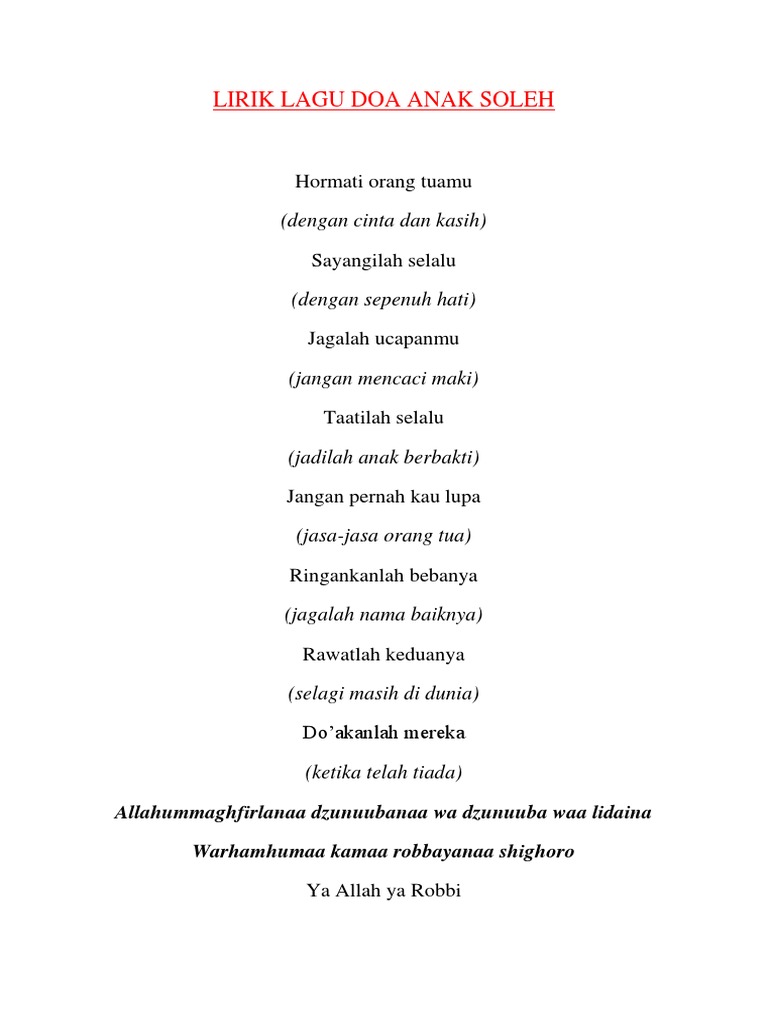 LIRIK LAGU DOA ANAK SOLEH

Hormati orang tuamu

(dengan cinta dan kasih)

Sayangilah selalu

(dengan sepenuh hati)

Jagalah ucapanmu

(jangan mencaci maki)

Taatilah selalu

(jadilah anak berbakti)

Jangan pernah kau lupa

(jasa-jasa orang tua)

Ringankanlah bebanya

(jagalah nama baiknya)

Rawatlah keduanya

(selagi masih di dunia)

Do'akanlah mereka

(ketika telah tiada)

Allahummaghfirlanaa dzunuubanaa wa dzunuuba waa lidaina

Warhamhumaa kamaa robbayanaa shighoro

Ya Allah ya Robbi